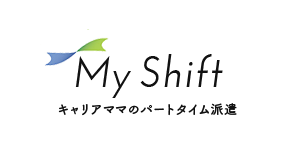 My Shift
キャリアママのパートタイム派遣